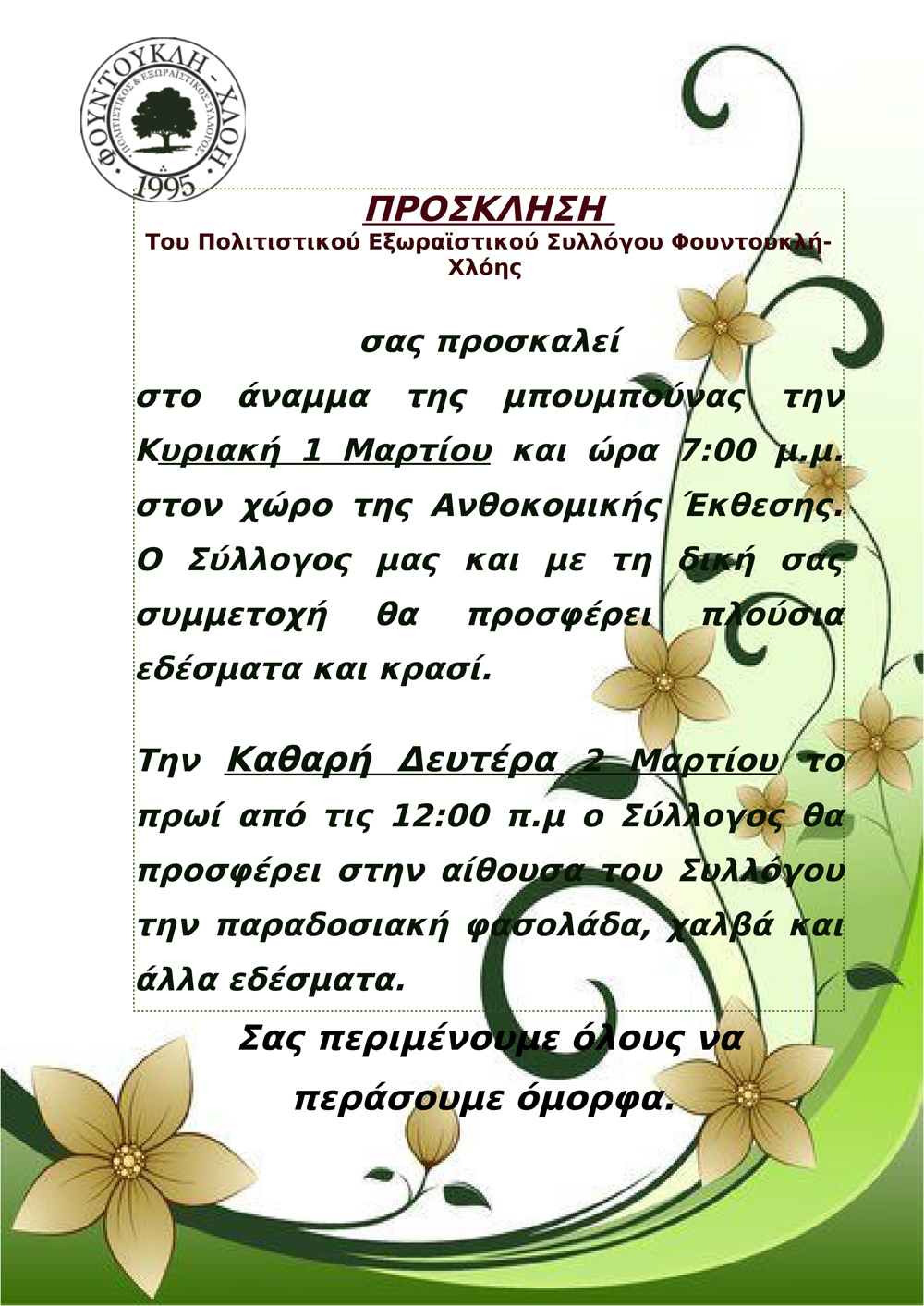 ΦΟΥΝΤΟΥΚΛΗ - ΧΛΟΗ
ΠΟΛΙΤΙΣΤΙΚΟΣ & ΕΞΩΡΑΪΣΤΙΚΟΣ ΣΥΛΛΟΓΟΣ
1995

ΠΡΟΣΚΛΗΣΗ
Του Πολιτιστικού Εξωραϊστικού Συλλόγου Φουντουκλή-Χλόης

σας προσκαλεί

στο άναμμα της μπουμπούνας την Κυριακή 1 Μαρτίου και ώρα 7:00 μ.μ. στον χώρο της Ανθοκομικής Έκθεσης. Ο Σύλλογος μας και με τη δική σας συμμετοχή θα προσφέρει πλούσια εδέσματα και κρασί.

Την Καθαρή Δευτέρα 2 Μαρτίου το πρωί από τις 12:00 π.μ ο Σύλλογος θα προσφέρει στην αίθουσα του Συλλόγου την παραδοσιακή φασολάδα, χαλβά και άλλα εδέσματα.

Σας περιμένουμε όλους να περάσουμε όμορφα.